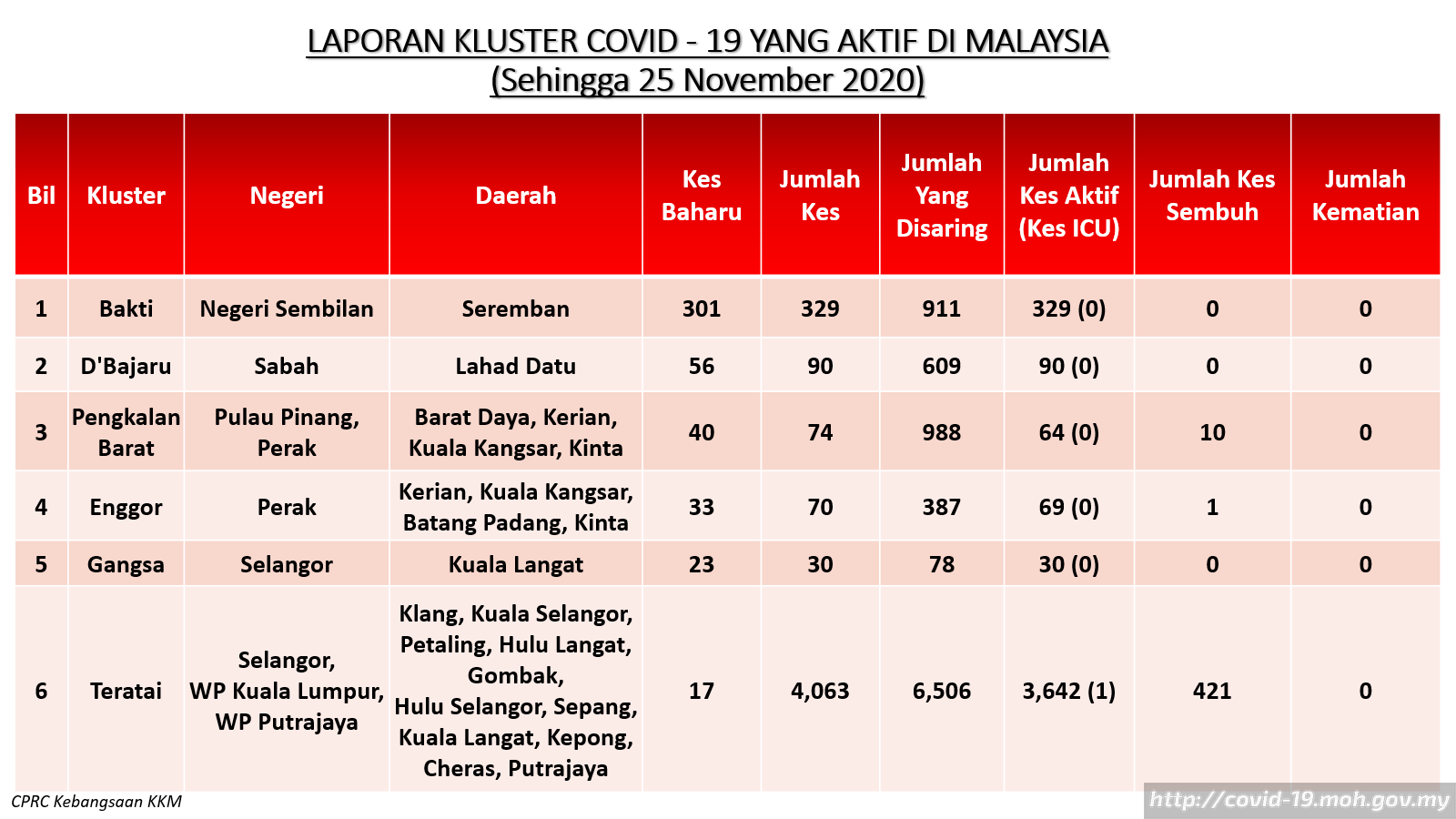 LAPORAN KLUSTER COVID - 19 YANG AKTIF DI MALAYSIA
(Sehingga 25 November 2020)

| Bil | Kluster | Negeri | Daerah | Kes Baharu | Jumlah Kes | Jumlah Yang Disaring | Jumlah Kes Aktif (Kes ICU) | Jumlah Kes Sembuh | Jumlah Kematian |
|---|---|---|---|---|---|---|---|---|---|
| 1 | Bakti | Negeri Sembilan | Seremban | 301 | 329 | 911 | 329 (0) | 0 | 0 |
| 2 | D'Bajaru | Sabah | Lahad Datu | 56 | 90 | 609 | 90 (0) | 0 | 0 |
| 3 | Pengkalan Barat | Pulau Pinang, Perak | Barat Daya, Kerian, Kuala Kangsar, Kinta | 40 | 74 | 988 | 64 (0) | 10 | 0 |
| 4 | Enggor | Perak | Kerian, Kuala Kangsar, Batang Padang, Kinta | 33 | 70 | 387 | 69 (0) | 1 | 0 |
| 5 | Gangsa | Selangor | Kuala Langat | 23 | 30 | 78 | 30 (0) | 0 | 0 |
| 6 | Teratai | Selangor, WP Kuala Lumpur, WP Putrajaya | Klang, Kuala Selangor, Petaling, Hulu Langat, Gombak, Hulu Selangor, Sepang, Kuala Langat, Kepong, Cheras, Putrajaya | 17 | 4,063 | 6,506 | 3,642 (1) | 421 | 0 |

CPRC Kebangsaan KKM
http://covid-19.moh.gov.my